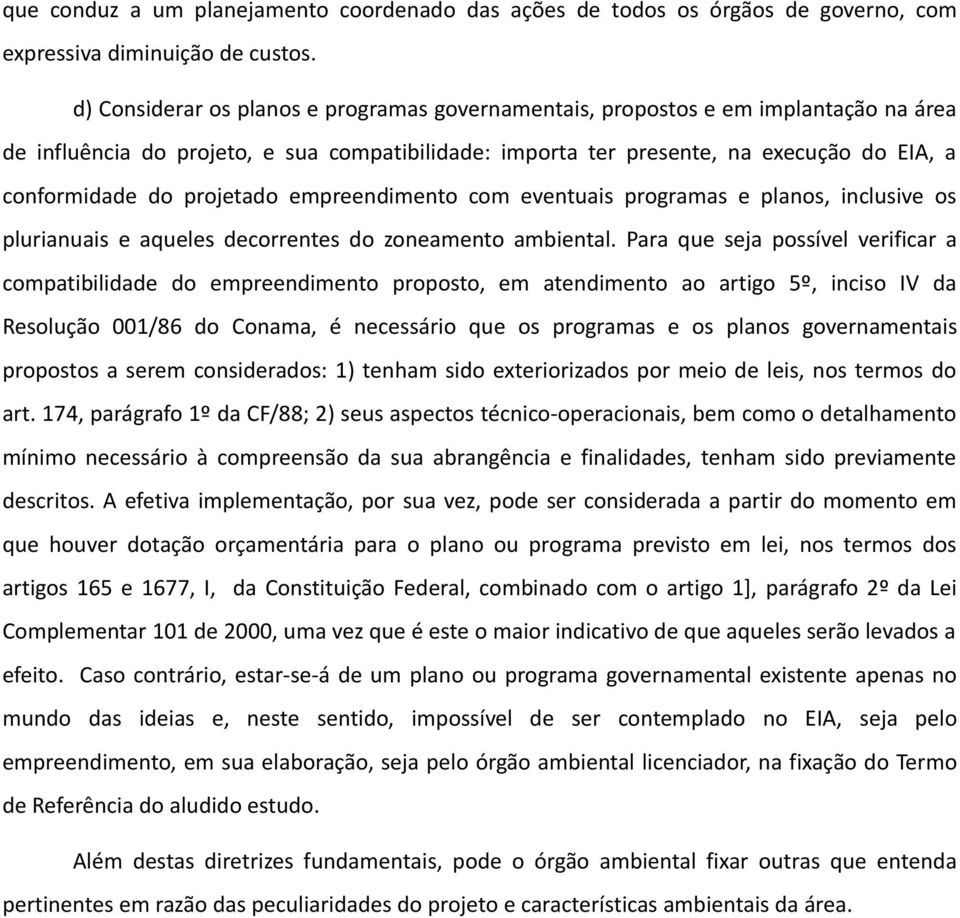 que conduz a um planejamento coordenado das ações de todos os órgãos de governo, com expressiva diminuição de custos.

d) Considerar os planos e programas governamentais, propostos e em implantação na área de influência do projeto, e sua compatibilidade: importa ter presente, na execução do EIA, a conformidade do projetado empreendimento com eventuais programas e planos, inclusive os plurianuais e aqueles decorrentes do zoneamento ambiental. Para que seja possível verificar a compatibilidade do empreendimento proposto, em atendimento ao artigo 5º, inciso IV da Resolução 001/86 do Conama, é necessário que os programas e os planos governamentais propostos a serem considerados: 1) tenham sido exteriorizados por meio de leis, nos termos do art. 174, parágrafo 1º da CF/88; 2) seus aspectos técnico-operacionais, bem como o detalhamento mínimo necessário à compreensão da sua abrangência e finalidades, tenham sido previamente descritos. A efetiva implementação, por sua vez, pode ser considerada a partir do momento em que houver dotação orçamentária para o plano ou programa previsto em lei, nos termos dos artigos 165 e 1677, I, da Constituição Federal, combinado com o artigo 1], parágrafo 2º da Lei Complementar 101 de 2000, uma vez que é este o maior indicativo de que aqueles serão levados a efeito. Caso contrário, estar-se-á de um plano ou programa governamental existente apenas no mundo das ideias e, neste sentido, impossível de ser contemplado no EIA, seja pelo empreendimento, em sua elaboração, seja pelo órgão ambiental licenciador, na fixação do Termo de Referência do aludido estudo.

Além destas diretrizes fundamentais, pode o órgão ambiental fixar outras que entenda pertinentes em razão das peculiaridades do projeto e características ambientais da área.